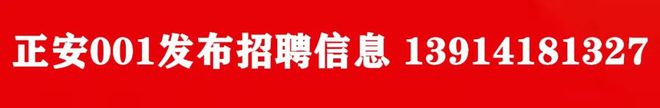 正安001发布招聘信息 13914181327